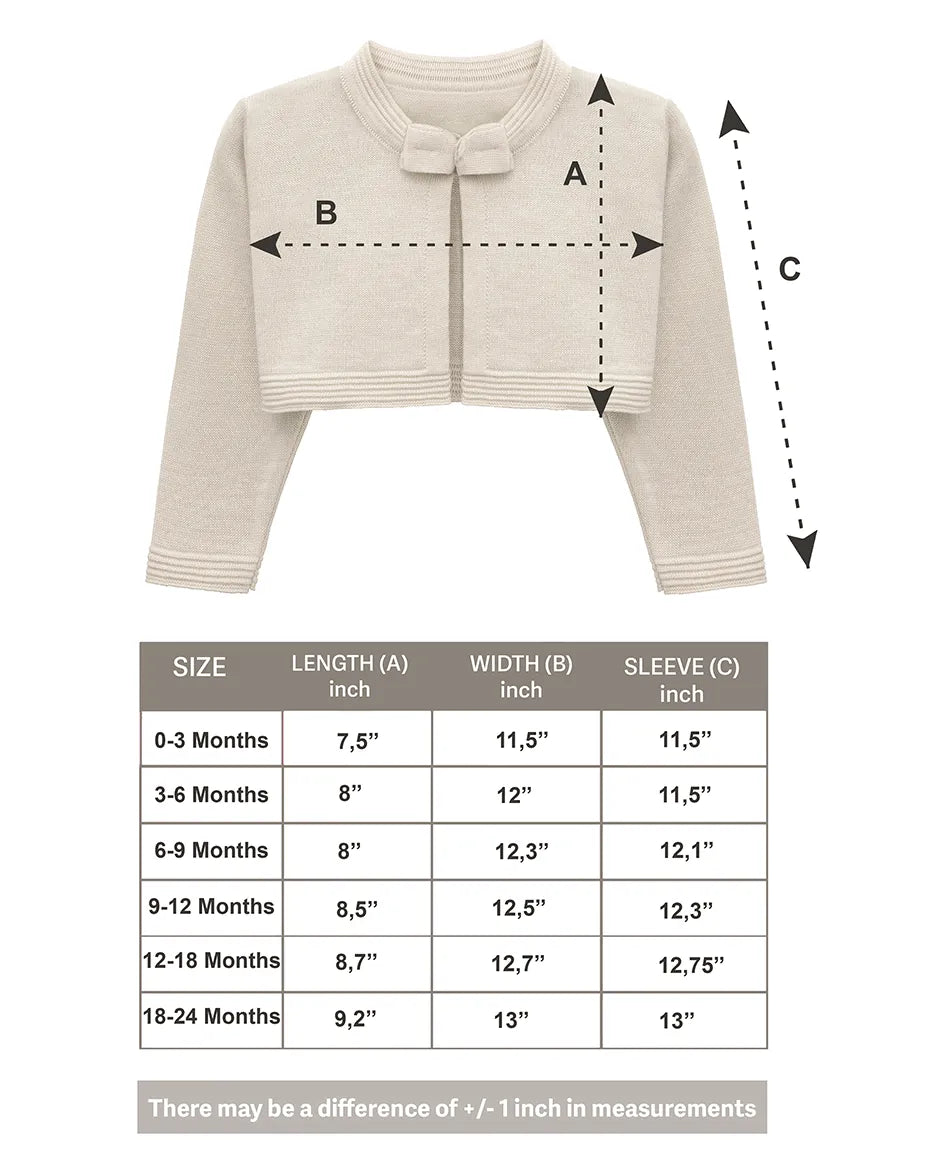 A

B

C

| SIZE | LENGTH (A) inch | WIDTH (B) inch | SLEEVE (C) inch |
|---|---|---|---|
| 0-3 Months | 7,5” | 11,5” | 11,5” |
| 3-6 Months | 8” | 12” | 11,5” |
| 6-9 Months | 8” | 12,3” | 12,1” |
| 9-12 Months | 8,5” | 12,5” | 12,3” |
| 12-18 Months | 8,7” | 12,7” | 12,75” |
| 18-24 Months | 9,2” | 13” | 13” |

There may be a difference of +/- 1 inch in measurements